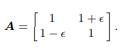 $\boldsymbol{A} = \begin{bmatrix} 1 & 1+\epsilon \\ 1-\epsilon & 1 \end{bmatrix}.$